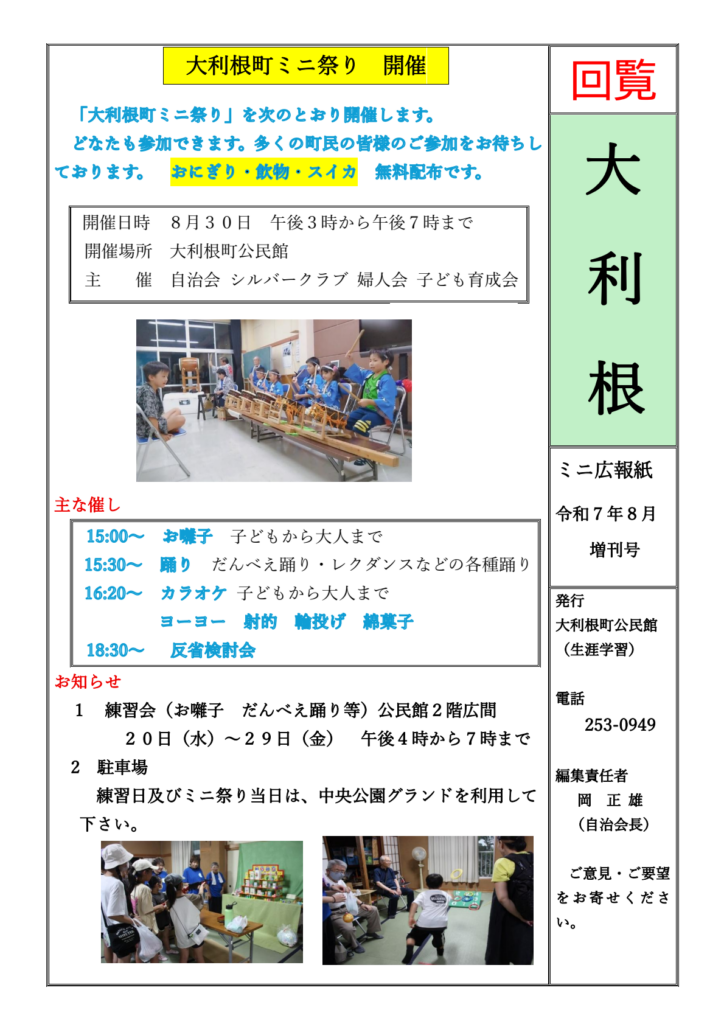 大利根町ミニ祭り　開催

「大利根町ミニ祭り」を次のとおり開催します。
どなたも参加できます。多くの町民の皆様のご参加をお待ちしております。　おにぎり・飲物・スイカ　無料配布です。

開催日時　８月３０日　午後３時から午後７時まで
開催場所　大利根町公民館
主　　催　自治会 シルバークラブ 婦人会 子ども育成会

主な催し

15:00～　お囃子　子どもから大人まで
15:30～　踊り　だんべえ踊り・レクダンスなどの各種踊り
16:20～　カラオケ　子どもから大人まで
ヨーヨー　射的　輪投げ　綿菓子
18:30～　反省検討会

お知らせ

１　練習会（お囃子　だんべえ踊り等）公民館２階広間
２０日（水）～２９日（金）　午後４時から７時まで
２　駐車場
練習日及びミニ祭り当日は、中央公園グランドを利用して下さい。

回覧

大利根

ミニ広報紙

令和７年８月
増刊号

発行
大利根町公民館
（生涯学習）

電話
253-0949

編集責任者
岡　正 雄
（自治会長）

ご意見・ご要望をお寄せください。